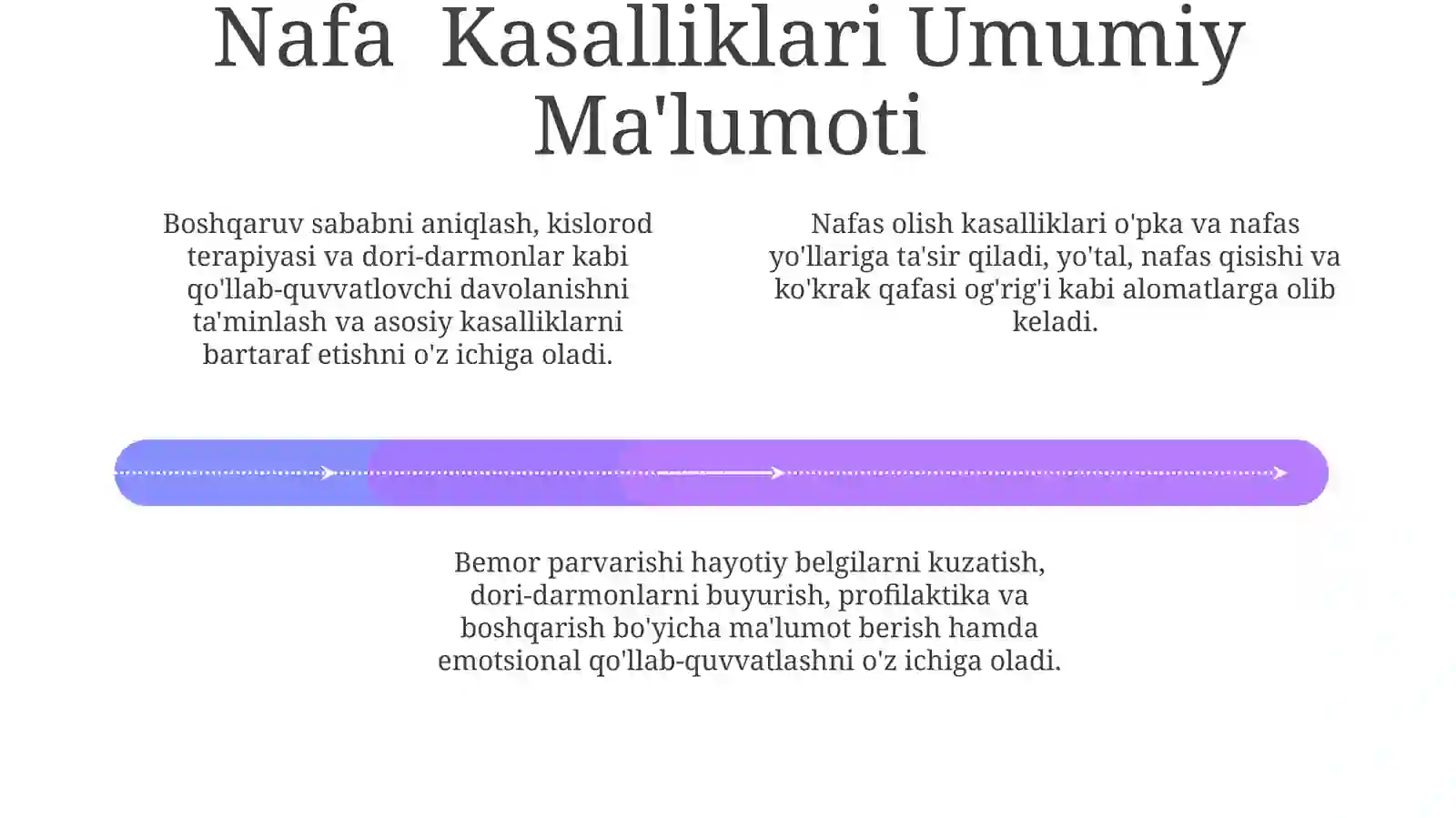 Nafa  Kasalliklari Umumiy Ma'lumoti

Boshqaruv sababni aniqlash, kislorod terapiyasi va dori-darmonlar kabi qo'llab-quvvatlovchi davolanishni ta'minlash va asosiy kasalliklarni bartaraf etishni o'z ichiga oladi.

Nafas olish kasalliklari o'pka va nafas yo'llariga ta'sir qiladi, yo'tal, nafas qisishi va ko'krak qafasi og'rig'i kabi alomatlarga olib keladi.

Bemor parvarishi hayotiy belgilarni kuzatish, dori-darmonlarni buyurish, profilaktika va boshqarish bo'yicha ma'lumot berish hamda emotsional qo'llab-quvvatlashni o'z ichiga oladi.